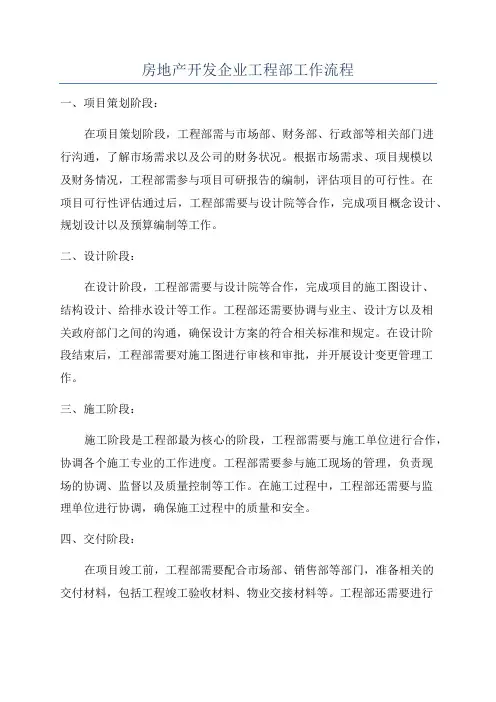 房地产开发企业工程部工作流程

一、项目策划阶段：

在项目策划阶段，工程部需与市场部、财务部、行政部等相关部门进行沟通，了解市场需求以及公司的财务状况。根据市场需求、项目规模以及财务情况，工程部需参与项目可研报告的编制，评估项目的可行性。在项目可行性评估通过后，工程部需要与设计院等合作，完成项目概念设计、规划设计以及预算编制等工作。

二、设计阶段：

在设计阶段，工程部需要与设计院等合作，完成项目的施工图设计、结构设计、给排水设计等工作。工程部还需要协调与业主、设计方以及相关政府部门之间的沟通，确保设计方案的符合相关标准和规定。在设计阶段结束后，工程部需要对施工图进行审核和审批，并开展设计变更管理工作。

三、施工阶段：

施工阶段是工程部最为核心的阶段，工程部需要与施工单位进行合作，协调各个施工专业的工作进度。工程部需要参与施工现场的管理，负责现场的协调、监督以及质量控制等工作。在施工过程中，工程部还需要与监理单位进行协调，确保施工过程中的质量和安全。

四、交付阶段：

在项目竣工前，工程部需要配合市场部、销售部等部门，准备相关的交付材料，包括工程竣工验收材料、物业交接材料等。工程部还需要进行